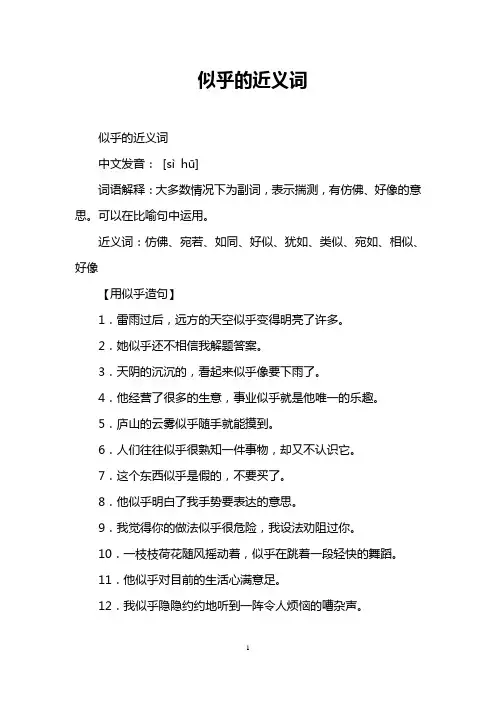 似乎的近义词

似乎的近义词

中文发音： [sì hū]

词语解释：大多数情况下为副词，表示揣测，有仿佛、好像的意思。可以在比喻句中运用。

近义词：仿佛、宛若、如同、好似、犹如、类似、宛如、相似、好像

【用似乎造句】

1．雷雨过后，远方的天空似乎变得明亮了许多。

2．她似乎还不相信我解题答案。

3．天阴的沉沉的，看起来似乎像要下雨了。

4．他经营了很多的生意，事业似乎就是他唯一的乐趣。

5．庐山的云雾似乎随手就能摸到。

6．人们往往似乎很熟知一件事物，却又不认识它。

7．这个东西似乎是假的，不要买了。

8．他似乎明白了我手势要表达的意思。

9．我觉得你的做法似乎很危险，我设法劝阻过你。

10．一枝枝荷花随风摇动着，似乎在跳着一段轻快的舞蹈。

11．他似乎对目前的生活心满意足。

12．我似乎隐隐约约地听到一阵令人烦恼的嘈杂声。

1